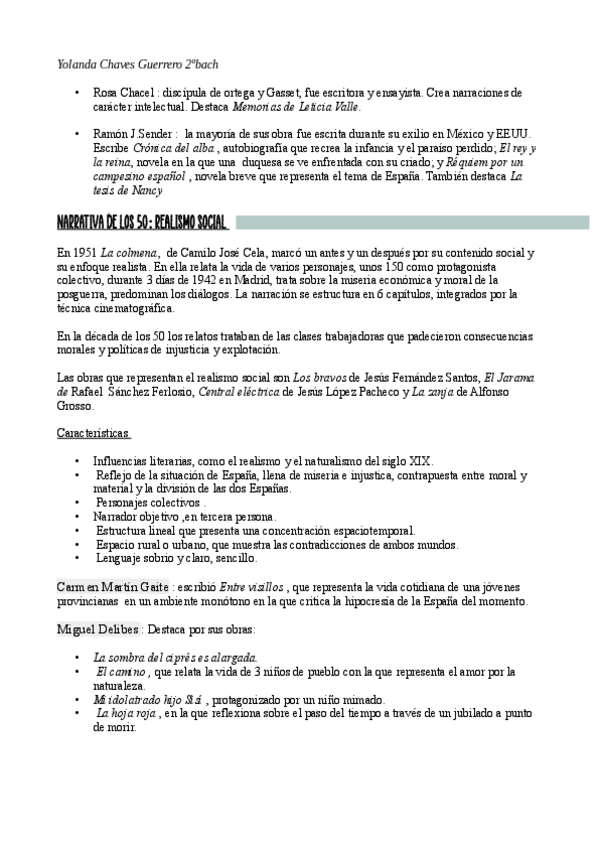 Yolanda Chaves Guerrero 2ºbach

• Rosa Chacel : discípula de ortega y Gasset, fue escritora y ensayista. Crea narraciones de carácter intelectual. Destaca Memorias de Leticia Valle.

• Ramón J.Sender : la mayoría de sus obra fue escrita durante su exilio en México y EEUU. Escribe Crónica del alba , autobiografía que recrea la infancia y el paraíso perdido; El rey y la reina, novela en la que una duquesa se ve enfrentada con su criado; y Réquiem por un campesino español , novela breve que representa el tema de España. También destaca La tesis de Nancy

NARRATIVA DE LOS 50 : REALISMO SOCIAL

En 1951 La colmena, de Camilo José Cela, marcó un antes y un después por su contenido social y su enfoque realista. En ella relata la vida de varios personajes, unos 150 como protagonista colectivo, durante 3 días de 1942 en Madrid, trata sobre la miseria económica y moral de la posguerra, predominan los diálogos. La narración se estructura en 6 capítulos, integrados por la técnica cinematográfica.

En la década de los 50 los relatos trataban de las clases trabajadoras que padecieron consecuencias morales y políticas de injusticia y explotación.

Las obras que representan el realismo social son Los bravos de Jesús Fernández Santos, El Jarama de Rafael Sánchez Ferlosio, Central eléctrica de Jesús López Pacheco y La zanja de Alfonso Grosso.

Características

• Influencias literarias, como el realismo y el naturalismo del siglo XIX.
• Reflejo de la situación de España, llena de miseria e injustica, contrapuesta entre moral y material y la división de las dos Españas.
• Personajes colectivos .
• Narrador objetivo ,en tercera persona.
• Estructura lineal que presenta una concentración espaciotemporal.
• Espacio rural o urbano, que muestra las contradicciones de ambos mundos.
• Lenguaje sobrio y claro, sencillo.

Carmen Martín Gaite : escribió Entre visillos , que representa la vida cotidiana de una jóvenes provincianas en un ambiente monótono en la que critica la hipocresía de la España del momento.

Miguel Delibes : Destaca por sus obras:

• La sombra del ciprés es alargada.
• El camino , que relata la vida de 3 niños de pueblo con la que representa el amor por la naturaleza.
• Mi idolatrado hijo Sisí , protagonizado por un niño mimado.
• La hoja roja , en la que reflexiona sobre el paso del tiempo a través de un jubilado a punto de morir.